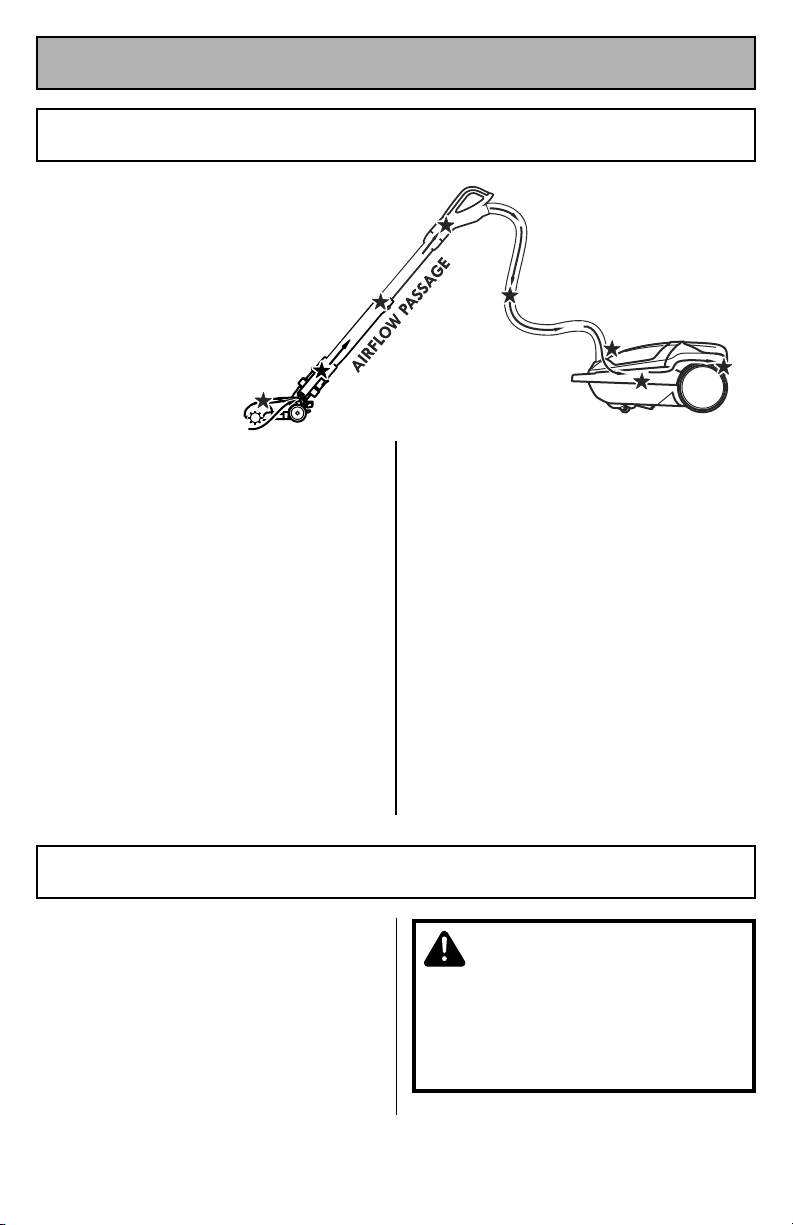 AIRFLOW PASSAGE